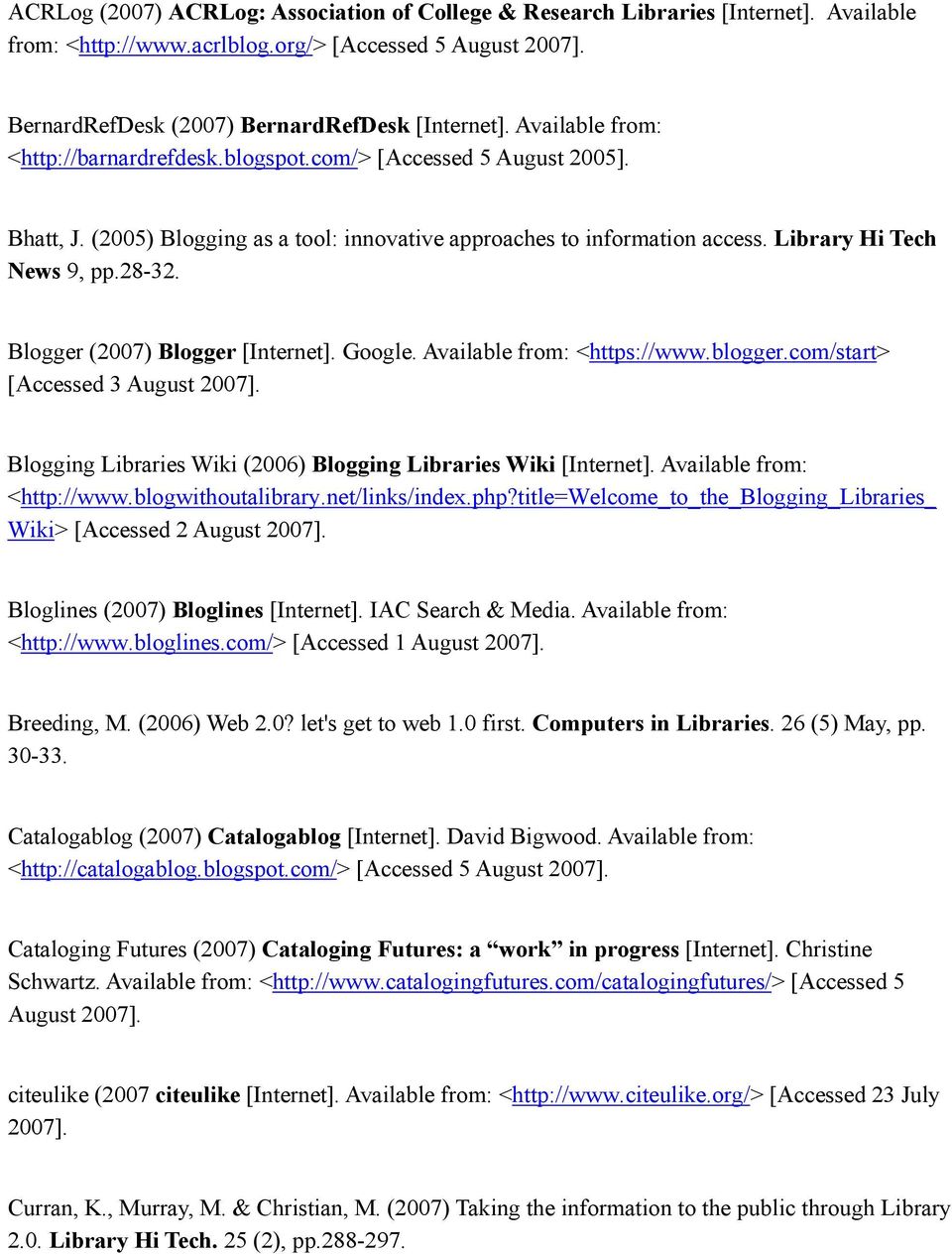 ACRLog (2007) ACRLog: Association of College & Research Libraries [Internet]. Available from: <http://www.acrlblog.org/> [Accessed 5 August 2007].

BernardRefDesk (2007) BernardRefDesk [Internet]. Available from: <http://barnardrefdesk.blogspot.com/> [Accessed 5 August 2005].

Bhatt, J. (2005) Blogging as a tool: innovative approaches to information access. Library Hi Tech News 9, pp.28-32.

Blogger (2007) Blogger [Internet]. Google. Available from: <https://www.blogger.com/start> [Accessed 3 August 2007].

Blogging Libraries Wiki (2006) Blogging Libraries Wiki [Internet]. Available from: <http://www.blogwithoutalibrary.net/links/index.php?title=Welcome_to_the_Blogging_Libraries_Wiki> [Accessed 2 August 2007].

Bloglines (2007) Bloglines [Internet]. IAC Search & Media. Available from: <http://www.bloglines.com/> [Accessed 1 August 2007].

Breeding, M. (2006) Web 2.0? let's get to web 1.0 first. Computers in Libraries. 26 (5) May, pp. 30-33.

Catalogablog (2007) Catalogablog [Internet]. David Bigwood. Available from: <http://catalogablog.blogspot.com/> [Accessed 5 August 2007].

Cataloging Futures (2007) Cataloging Futures: a “work” in progress [Internet]. Christine Schwartz. Available from: <http://www.catalogingfutures.com/catalogingfutures/> [Accessed 5 August 2007].

citeulike (2007 citeulike [Internet]. Available from: <http://www.citeulike.org/> [Accessed 23 July 2007].

Curran, K., Murray, M. & Christian, M. (2007) Taking the information to the public through Library 2.0. Library Hi Tech. 25 (2), pp.288-297.